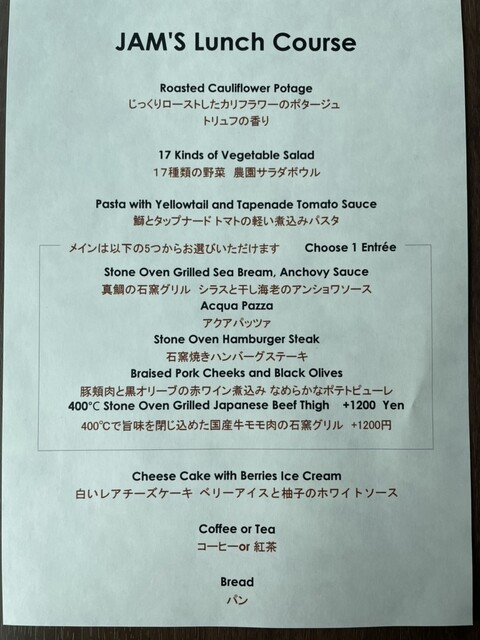 JAM'S Lunch Course

Roasted Cauliflower Potage
じっくりローストしたカリフラワーのポタージュ
トリュフの香り

17 Kinds of Vegetable Salad
17種類の野菜 農園サラダボウル

Pasta with Yellowtail and Tapenade Tomato Sauce
鰤とタップナード トマトの軽い煮込みパスタ

メインは以下の5つからお選びいただけます Choose 1 Entrée

Stone Oven Grilled Sea Bream, Anchovy Sauce
真鯛の石窯グリル シラスと干し海老のアンショワソース
Acqua Pazza
アクアパッツァ
Stone Oven Hamburger Steak
石窯焼きハンバーグステーキ
Braised Pork Cheeks and Black Olives
豚頬肉と黒オリーブの赤ワイン煮込み なめらかなポテトピューレ
400°C Stone Oven Grilled Japanese Beef Thigh +1200 Yen
400°Cで旨味を閉じ込めた国産牛モモ肉の石窯グリル +1200円

Cheese Cake with Berries Ice Cream
白いレアチーズケーキ ベリーアイスと柚子のホワイトソース

Coffee or Tea
コーヒーor 紅茶

Bread
パン